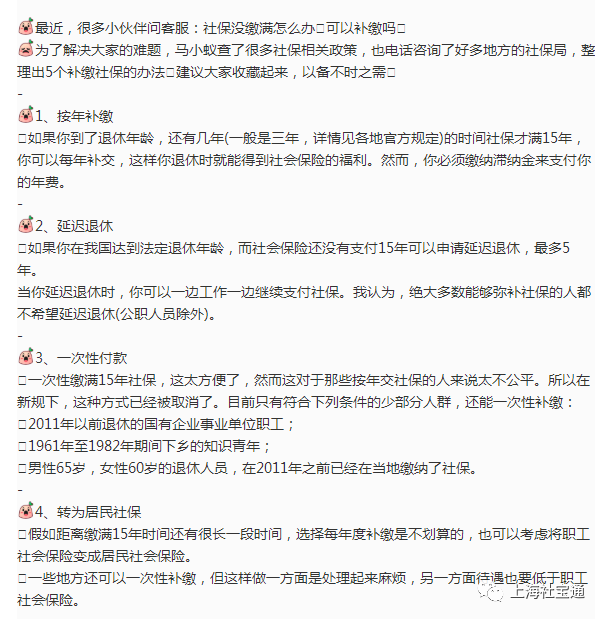 最近，很多小伙伴问客服：社保没缴满怎么办□可以补缴吗□
为了解决大家的难题，马小蚁查了很多社保相关政策，也电话咨询了好多地方的社保局，整理出5个补缴社保的办法□建议大家收藏起来，以备不时之需□
-
1、按年补缴
□如果你到了退休年龄，还有几年(一般是三年，详情见各地官方规定)的时间社保才满15年，你可以每年补交，这样你退休时就能得到社会保险的福利。然而，你必须缴纳滞纳金来支付你的年费。
-
2、延迟退休
□如果你在我国达到法定退休年龄，而社会保险还没有支付15年可以申请延迟退休，最多5年。
当你延迟退休时，你可以一边工作一边继续支付社保。我认为，绝大多数能够弥补社保的人都不希望延迟退休(公职人员除外)。
-
3、一次性付款
□一次性缴满15年社保，这太方便了，然而这对于那些按年交社保的人来说太不公平。所以在新规下，这种方式已经被取消了。目前只有符合下列条件的少部分人群，还能一次性补缴：
□2011年以前退休的国有企业事业单位职工；
□1961年至1982年期间下乡的知识青年；
□男性65岁，女性60岁的退休人员，在2011年之前已经在当地缴纳了社保。
-
4、转为居民社保
□假如距离缴满15年时间还有很长一段时间，选择每年度补缴是不划算的，也可以考虑将职工社会保险变成居民社会保险。
□一些地方还可以一次性补缴，但这样做一方面是处理起来麻烦，另一方面待遇也要低于职工社会保险。
上海社宝通